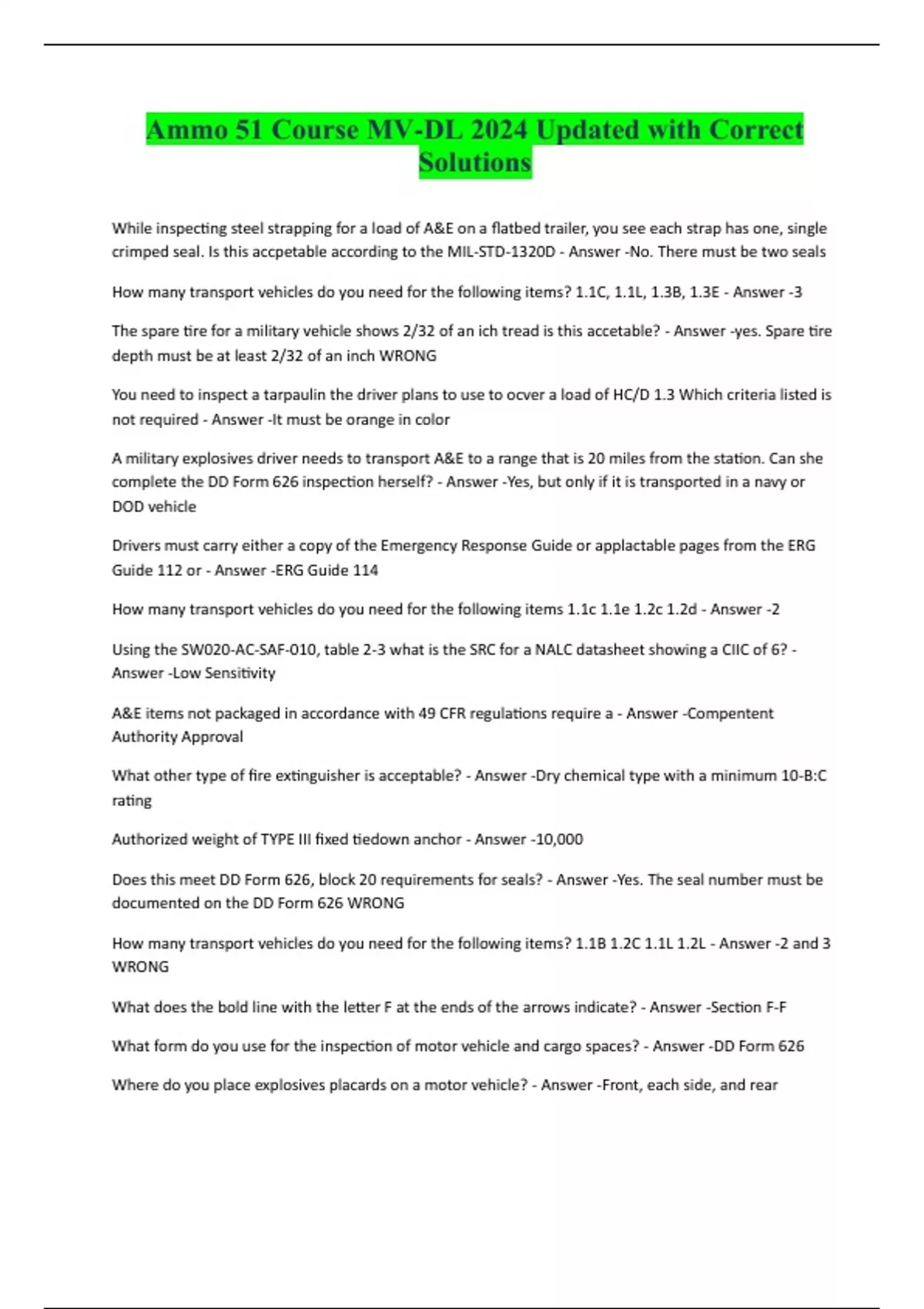 Ammo 51 Course MV-DL 2024 Updated with Correct Solutions

While inspecting steel strapping for a load of A&E on a flatbed trailer, you see each strap has one, single crimped seal. Is this accpetable according to the MIL-STD-1320D - Answer -No. There must be two seals

How many transport vehicles do you need for the following items? 1.1C, 1.1L, 1.3B, 1.3E - Answer -3

The spare tire for a military vehicle shows 2/32 of an ich tread is this accetable? - Answer -yes. Spare tire depth must be at least 2/32 of an inch WRONG

You need to inspect a tarpaulin the driver plans to use to ocver a load of HC/D 1.3 Which criteria listed is not required - Answer -It must be orange in color

A military explosives driver needs to transport A&E to a range that is 20 miles from the station. Can she complete the DD Form 626 inspection herself? - Answer -Yes, but only if it is transported in a navy or DOD vehicle

Drivers must carry either a copy of the Emergency Response Guide or applactable pages from the ERG Guide 112 or - Answer -ERG Guide 114

How many transport vehicles do you need for the following items 1.1c 1.1e 1.2c 1.2d - Answer -2

Using the SW020-AC-SAF-010, table 2-3 what is the SRC for a NALC datasheet showing a CIIC of 6? - Answer -Low Sensitivity

A&E items not packaged in accordance with 49 CFR regulations require a - Answer -Compentent Authority Approval

What other type of fire extinguisher is acceptable? - Answer -Dry chemical type with a minimum 10-B:C rating

Authorized weight of TYPE III fixed tiedown anchor - Answer -10,000

Does this meet DD Form 626, block 20 requirements for seals? - Answer -Yes. The seal number must be documented on the DD Form 626 WRONG

How many transport vehicles do you need for the following items? 1.1B 1.2C 1.1L 1.2L - Answer -2 and 3 WRONG

What does the bold line with the letter F at the ends of the arrows indicate? - Answer -Section F-F

What form do you use for the inspection of motor vehicle and cargo spaces? - Answer -DD Form 626

Where do you place explosives placards on a motor vehicle? - Answer -Front, each side, and rear